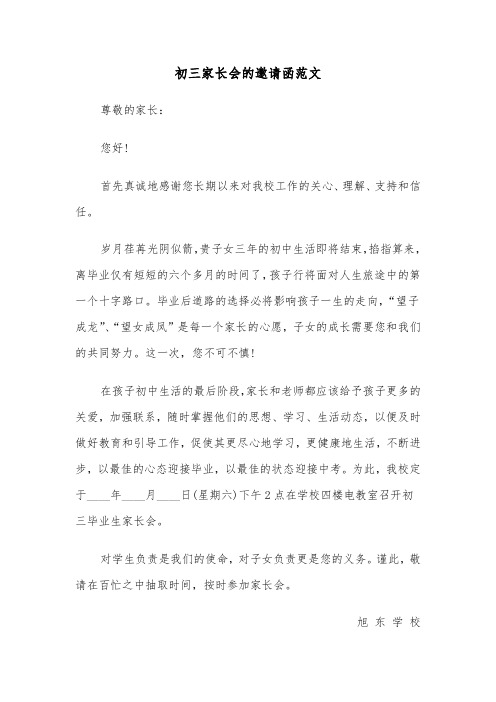 初三家长会的邀请函范文

尊敬的家长：

您好！

首先真诚地感谢您长期以来对我校工作的关心、理解、支持和信任。

岁月荏苒光阴似箭，贵子女三年的初中生活即将结束，掐指算来，离毕业仅有短短的六个多月的时间了，孩子行将面对人生旅途中的第一个十字路口。毕业后道路的选择必将影响孩子一生的走向，“望子成龙”、“望女成凤”是每一个家长的心愿，子女的成长需要您和我们的共同努力。这一次，您不可不慎！

在孩子初中生活的最后阶段，家长和老师都应该给予孩子更多的关爱，加强联系，随时掌握他们的思想、学习、生活动态，以便及时做好教育和引导工作，促使其更尽心地学习，更健康地生活，不断进步，以最佳的心态迎接毕业，以最佳的状态迎接中考。为此，我校定于____年____月____日(星期六)下午2点在学校四楼电教室召开初三毕业生家长会。

对学生负责是我们的使命，对子女负责更是您的义务。谨此，敬请在百忙之中抽取时间，按时参加家长会。

旭东学校